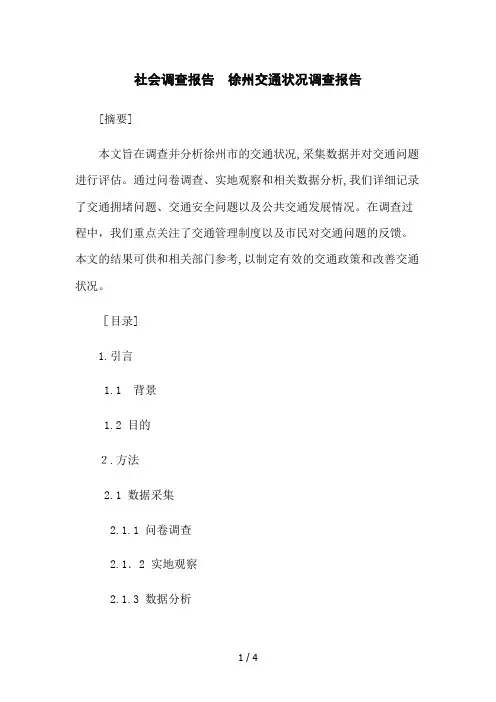 社会调查报告　徐州交通状况调查报告

[摘要]

本文旨在调查并分析徐州市的交通状况,采集数据并对交通问题进行评估。通过问卷调查、实地观察和相关数据分析,我们详细记录了交通拥堵问题、交通安全问题以及公共交通发展情况。在调查过程中，我们重点关注了交通管理制度以及市民对交通问题的反馈。本文的结果可供和相关部门参考,以制定有效的交通政策和改善交通状况。

[目录]

1.引言

1.1　背景

1.2 目的

2.方法

2.1 数据采集

2.1.1 问卷调查

2.1. 2 实地观察

2.1.3 数据分析

1 / 4